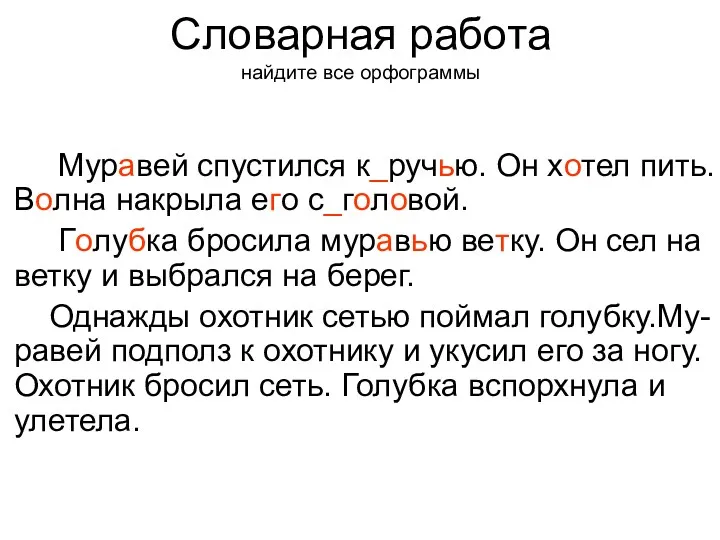 Словарная работа
найдите все орфограммы

Муравей спустился к_ручью. Он хотел пить. Волна накрыла его с_головой.

Голубка бросила муравью ветку. Он сел на ветку и выбрался на берег.

Однажды охотник сетью поймал голубку.Муравей подполз к охотнику и укусил его за ногу. Охотник бросил сеть. Голубка вспорхнула и улетела.